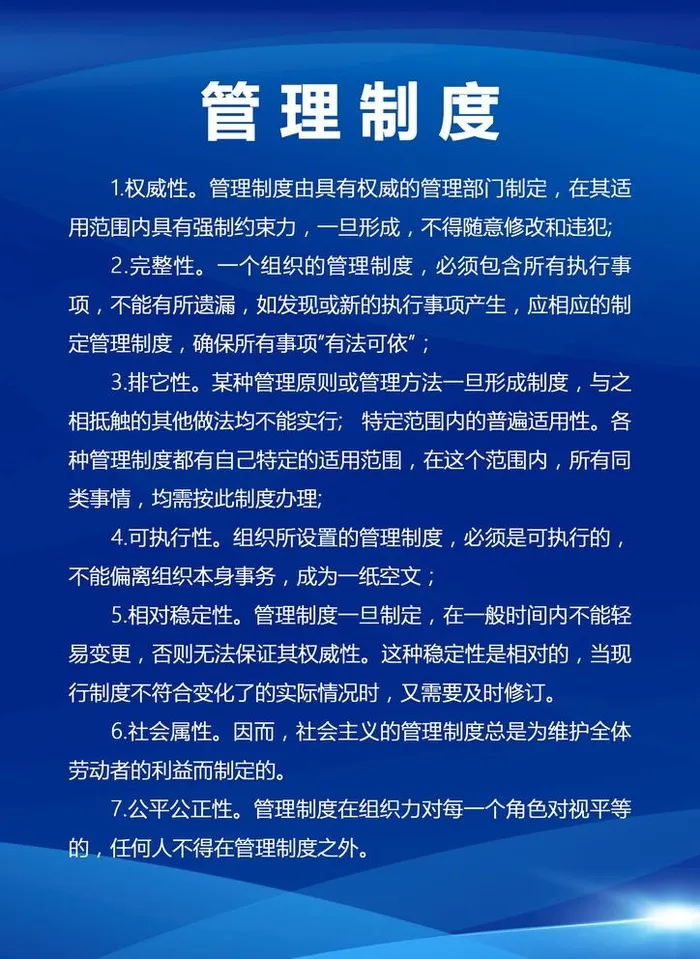 管理制度

1.权威性。管理制度由具有权威的管理部门制定，在其适用范围内具有强制约束力，一旦形成，不得随意修改和违犯;

2.完整性。一个组织的管理制度，必须包含所有执行事项，不能有所遗漏，如发现或新的执行事项产生，应相应的制定管理制度，确保所有事项"有法可依"；

3.排它性。某种管理原则或管理方法一旦形成制度，与之相抵触的其他做法均不能实行; 特定范围内的普遍适用性。各种管理制度都有自己特定的适用范围，在这个范围内，所有同类事情，均需按此制度办理;

4.可执行性。组织所设置的管理制度，必须是可执行的，不能偏离组织本身事务，成为一纸空文；

5.相对稳定性。管理制度一旦制定，在一般时间内不能轻易变更，否则无法保证其权威性。这种稳定性是相对的，当现行制度不符合变化了的实际情况时，又需要及时修订。

6.社会属性。因而，社会主义的管理制度总是为维护全体劳动者的利益而制定的。

7.公平公正性。管理制度在组织力对每一个角色对视平等的，任何人不得在管理制度之外。